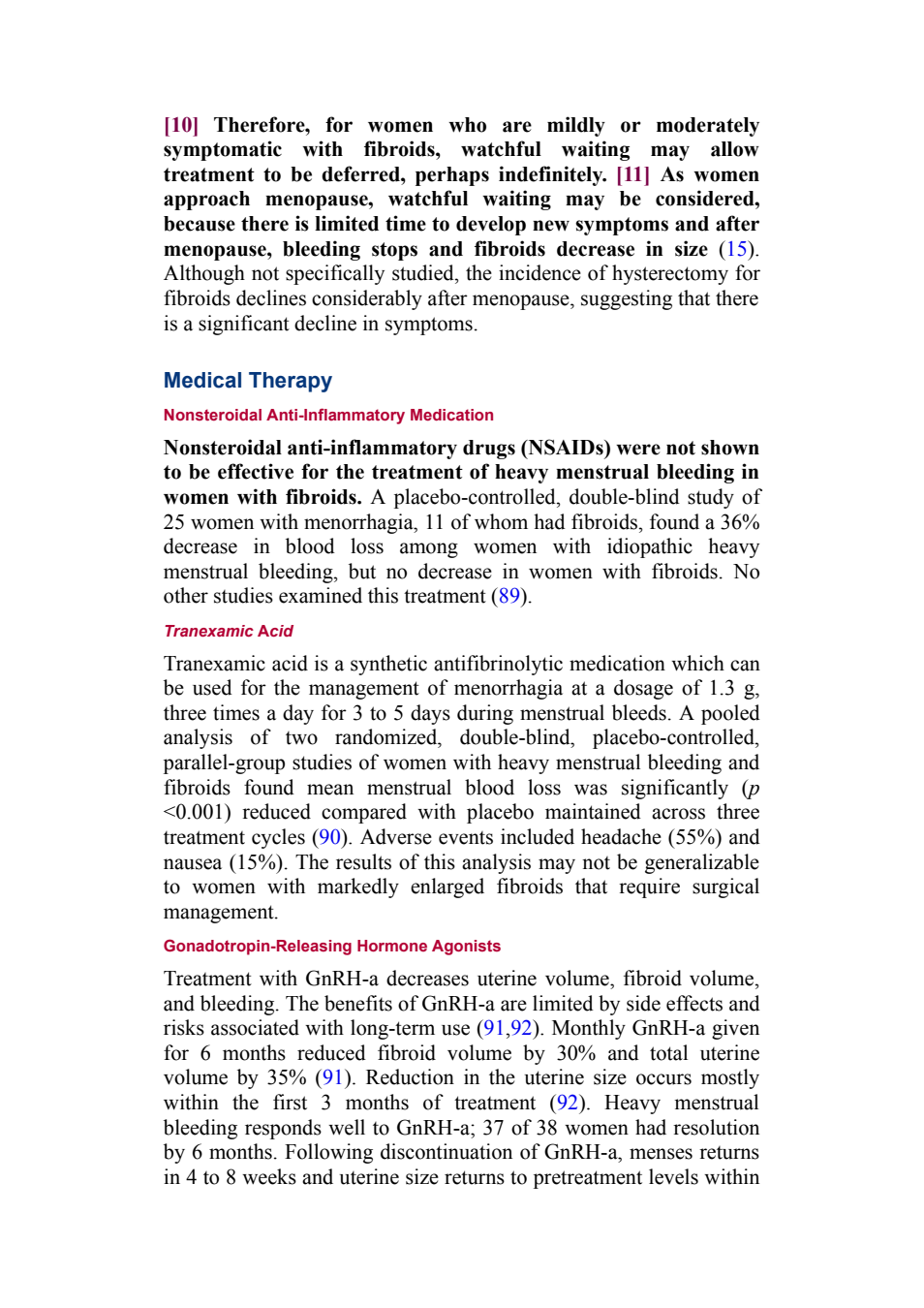 [10] Therefore, for women who are mildly or moderately symptomatic with fibroids, watchful waiting may allow treatment to be deferred, perhaps indefinitely. [11] As women approach menopause, watchful waiting may be considered, because there is limited time to develop new symptoms and after menopause, bleeding stops and fibroids decrease in size (15). Although not specifically studied, the incidence of hysterectomy for fibroids declines considerably after menopause, suggesting that there is a significant decline in symptoms.

Medical Therapy

Nonsteroidal Anti-Inflammatory Medication

Nonsteroidal anti-inflammatory drugs (NSAIDs) were not shown to be effective for the treatment of heavy menstrual bleeding in women with fibroids. A placebo-controlled, double-blind study of 25 women with menorrhagia, 11 of whom had fibroids, found a 36% decrease in blood loss among women with idiopathic heavy menstrual bleeding, but no decrease in women with fibroids. No other studies examined this treatment (89).

Tranexamic Acid

Tranexamic acid is a synthetic antifibrinolytic medication which can be used for the management of menorrhagia at a dosage of 1.3 g, three times a day for 3 to 5 days during menstrual bleeds. A pooled analysis of two randomized, double-blind, placebo-controlled, parallel-group studies of women with heavy menstrual bleeding and fibroids found mean menstrual blood loss was significantly ($p$ <0.001) reduced compared with placebo maintained across three treatment cycles (90). Adverse events included headache (55%) and nausea (15%). The results of this analysis may not be generalizable to women with markedly enlarged fibroids that require surgical management.

Gonadotropin-Releasing Hormone Agonists

Treatment with GnRH-a decreases uterine volume, fibroid volume, and bleeding. The benefits of GnRH-a are limited by side effects and risks associated with long-term use (91,92). Monthly GnRH-a given for 6 months reduced fibroid volume by 30% and total uterine volume by 35% (91). Reduction in the uterine size occurs mostly within the first 3 months of treatment (92). Heavy menstrual bleeding responds well to GnRH-a; 37 of 38 women had resolution by 6 months. Following discontinuation of GnRH-a, menses returns in 4 to 8 weeks and uterine size returns to pretreatment levels within